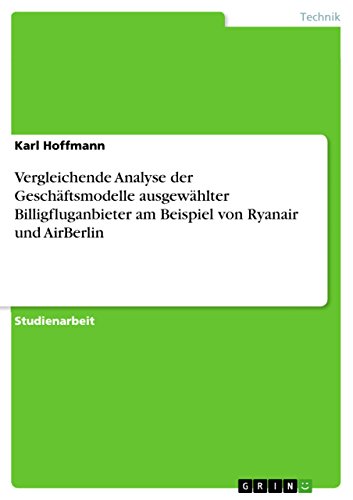 Technik

Karl Hoffmann

Vergleichende Analyse der Geschäftsmodelle ausgewählter Billigfluganbieter am Beispiel von Ryanair und AirBerlin

Studienarbeit

GRIN